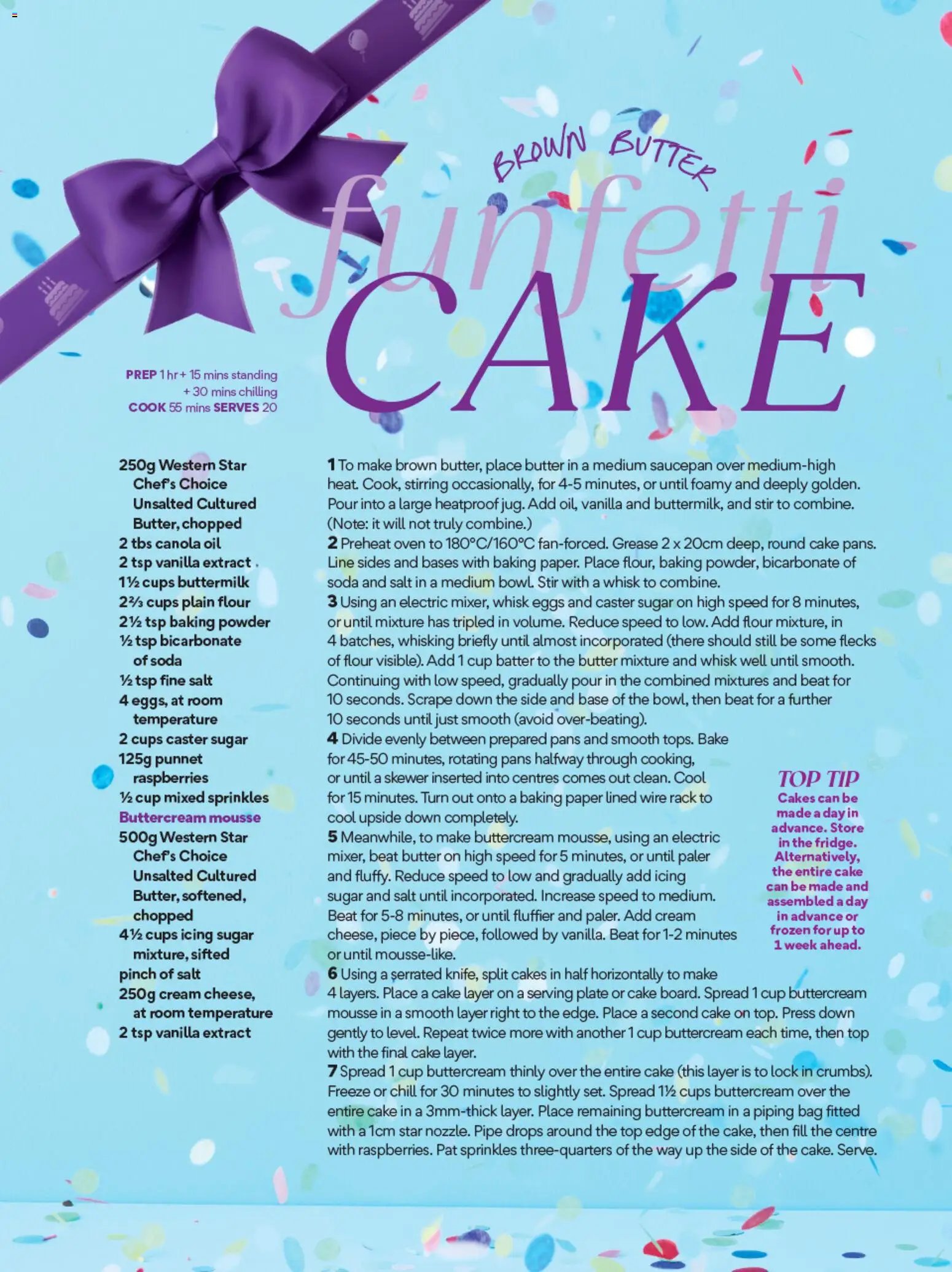 BROWN BUTTER
funfetti
CAKE

PREP 1 hr + 15 mins standing + 30 mins chilling
COOK 55 mins SERVES 20

250g Western Star Chef's Choice Unsalted Cultured Butter, chopped
2 tbs canola oil
2 tsp vanilla extract
1½ cups buttermilk
2⅔ cups plain flour
2½ tsp baking powder
½ tsp bicarbonate of soda
½ tsp fine salt
4 eggs, at room temperature
2 cups caster sugar
125g punnet raspberries
½ cup mixed sprinkles
Buttercream mousse
500g Western Star Chef's Choice Unsalted Cultured Butter, softened, chopped
4½ cups icing sugar mixture, sifted
pinch of salt
250g cream cheese, at room temperature
2 tsp vanilla extract

1 To make brown butter, place butter in a medium saucepan over medium-high heat. Cook, stirring occasionally, for 4-5 minutes, or until foamy and deeply golden. Pour into a large heatproof jug. Add oil, vanilla and buttermilk, and stir to combine. (Note: it will not truly combine.)
2 Preheat oven to 180°C/160°C fan-forced. Grease 2 x 20cm deep, round cake pans. Line sides and bases with baking paper. Place flour, baking powder, bicarbonate of soda and salt in a medium bowl. Stir with a whisk to combine.
3 Using an electric mixer, whisk eggs and caster sugar on high speed for 8 minutes, or until mixture has tripled in volume. Reduce speed to low. Add flour mixture, in 4 batches, whisking briefly until almost incorporated (there should still be some flecks of flour visible). Add 1 cup batter to the butter mixture and whisk well until smooth. Continuing with low speed, gradually pour in the combined mixtures and beat for 10 seconds. Scrape down the side and base of the bowl, then beat for a further 10 seconds until just smooth (avoid over-beating).
4 Divide evenly between prepared pans and smooth tops. Bake for 45-50 minutes, rotating pans halfway through cooking, or until a skewer inserted into centres comes out clean. Cool for 15 minutes. Turn out onto a baking paper lined wire rack to cool upside down completely.
5 Meanwhile, to make buttercream mousse, using an electric mixer, beat butter on high speed for 5 minutes, or until paler and fluffy. Reduce speed to low and gradually add icing sugar and salt until incorporated. Increase speed to medium. Beat for 5-8 minutes, or until fluffier and paler. Add cream cheese, piece by piece, followed by vanilla. Beat for 1-2 minutes or until mousse-like.
6 Using a serrated knife, split cakes in half horizontally to make 4 layers. Place a cake layer on a serving plate or cake board. Spread 1 cup buttercream mousse in a smooth layer right to the edge. Place a second cake on top. Press down gently to level. Repeat twice more with another 1 cup buttercream each time, then top with the final cake layer.
7 Spread 1 cup buttercream thinly over the entire cake (this layer is to lock in crumbs). Freeze or chill for 30 minutes to slightly set. Spread 1½ cups buttercream over the entire cake in a 3mm-thick layer. Place remaining buttercream in a piping bag fitted with a 1cm star nozzle. Pipe drops around the top edge of the cake, then fill the centre with raspberries. Pat sprinkles three-quarters of the way up the side of the cake. Serve.

TOP TIP
Cakes can be made a day in advance. Store in the fridge. Alternatively, the entire cake can be made and assembled a day in advance or frozen for up to 1 week ahead.